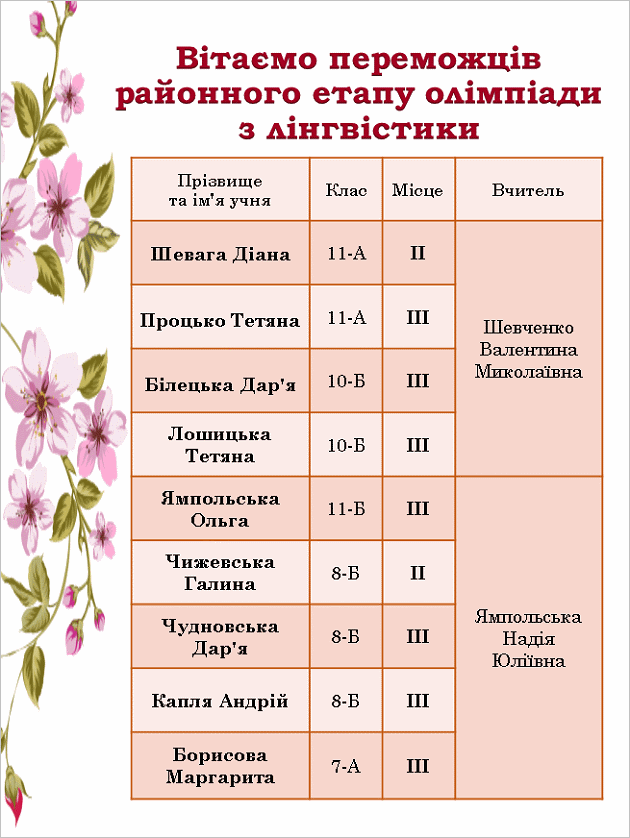 Вітаємо переможців районного етапу олімпіади з лінгвістики

| Прізвище та ім'я учня | Клас | Місце | Вчитель |
|---|---|---|---|
| Шевага Діана | 11-А | II | Шевченко Валентина Миколаївна |
| Процько Тетяна | 11-А | III | |
| Білецька Дар'я | 10-Б | III | |
| Лошицька Тетяна | 10-Б | III | |
| Ямпольська Ольга | 11-Б | III | Ямпольська Надія Юліївна |
| Чижевська Галина | 8-Б | II | |
| Чудновська Дар'я | 8-Б | III | |
| Капля Андрій | 8-Б | III | |
| Борисова Маргарита | 7-А | III | |